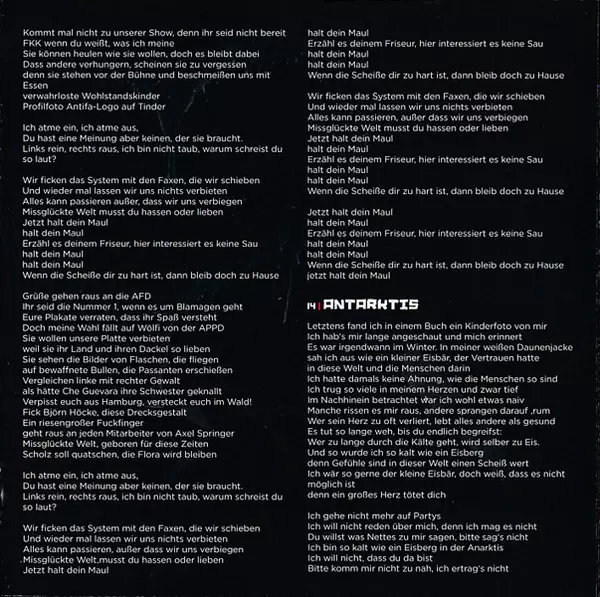 Kommt mal nicht zu unserer Show, denn ihr seid nicht bereit
FKK wenn du weißt, was ich meine
Sie können heulen wie sie wollen, doch es bleibt dabei
Dass andere verhungern, scheinen sie zu vergessen
denn sie stehen vor der Bühne und beschmeißen uns mit Essen
verwahrloste Wohlstandskinder
Profilfoto Antifa-Logo auf Tinder

Ich atme ein, ich atme aus,
Du hast eine Meinung aber keinen, der sie braucht.
Links rein, rechts raus, ich bin nicht taub, warum schreist du so laut?

Wir ficken das System mit den Faxen, die wir schieben
Und wieder mal lassen wir uns nichts verbieten
Alles kann passieren außer, dass wir uns verbiegen
Missglückte Welt musst du hassen oder lieben
Jetzt halt dein Maul
halt dein Maul
Erzähl es deinem Friseur, hier interessiert es keine Sau
halt dein Maul
halt dein Maul
Wenn die Scheiße dir zu hart ist, dann bleib doch zu Hause

Grüße gehen raus an die AFD
Ihr seid die Nummer 1, wenn es um Blamagen geht
Eure Plakate verraten, dass ihr Spaß versteht
Doch meine Wahl fällt auf Wölfi von der APPD
Sie wollen unsere Platte verbieten
weil sie ihr Land und ihren Dackel so lieben
Sie sehen die Bilder von Flaschen, die fliegen
auf bewaffnete Bullen, die Passanten erschießen
Vergleichen linke mit rechter Gewalt
als hätte Che Guevara ihre Schwester geknallt
Verpisst euch aus Hamburg, versteckt euch im Wald!
Fick Björn Höcke, diese Drecksgestalt
Ein riesengroßer Fuckfinger
geht raus an jeden Mitarbeiter von Axel Springer
Missglückte Welt, geboren für diese Zeiten
Scholz soll quatschen, die Flora wird bleiben

Ich atme ein, ich atme aus,
Du hast eine Meinung aber keinen, der sie braucht.
Links rein, rechts raus, ich bin nicht taub, warum schreist du so laut?

Wir ficken das System mit den Faxen, die wir schieben
Und wieder mal lassen wir uns nichts verbieten
Alles kann passieren, außer dass wir uns verbiegen
Missglückte Welt,musst du hassen oder lieben
Jetzt halt dein Maul

halt dein Maul
Erzähl es deinem Friseur, hier interessiert es keine Sau
halt dein Maul
halt dein Maul
Wenn die Scheiße dir zu hart ist, dann bleib doch zu Hause

Wir ficken das System mit den Faxen, die wir schieben
Und wieder mal lassen wir uns nichts verbieten
Alles kann passieren, außer dass wir uns verbiegen
Missglückte Welt musst du hassen oder lieben
Jetzt halt dein Maul
halt dein Maul
Erzähl es deinem Friseur, hier interessiert es keine Sau
halt dein Maul
halt dein Maul
Wenn die Scheiße dir zu hart ist, dann bleib doch zu Hause

Jetzt halt dein Maul
halt dein Maul
Erzähl es deinem Friseur, hier interessiert es keine Sau
halt dein Maul
halt dein Maul
Wenn die Scheiße dir zu hart ist, dann bleib doch zu Hause
jetzt halt dein Maul

14 | ANTARKTIS

Letztens fand ich in einem Buch ein Kinderfoto von mir
Ich hab's mir lange angeschaut und mich erinnert
Es war irgendwann im Winter. In meiner weißen Daunenjacke
sah ich aus wie ein kleiner Eisbär, der Vertrauen hatte
in diese Welt und die Menschen darin
Ich hatte damals keine Ahnung, wie die Menschen so sind
Ich trug so viele in meinem Herzen und zwar tief
Im Nachhinein betrachtet war ich wohl etwas naiv
Manche rissen es mir raus, andere sprangen darauf ,rum
Wer sein Herz zu oft verliert, lebt alles andere als gesund
Es tut so lange weh, bis du endlich begreifst:
Wer zu lange durch die Kälte geht, wird selber zu Eis.
Und so wurde ich so kalt wie ein Eisberg
denn Gefühle sind in dieser Welt einen Scheiß wert
Ich wär so gerne der kleine Eisbär, doch weiß, dass es nicht möglich ist
denn ein großes Herz tötet dich

Ich gehe nicht mehr auf Partys
Ich will nicht reden über mich, denn ich mag es nicht
Du willst was Nettes zu mir sagen, bitte sag's nicht
Ich bin so kalt wie ein Eisberg in der Anarktis
Ich will nicht, dass du da bist
Bitte komm mir nicht zu nah, ich ertrag's nicht